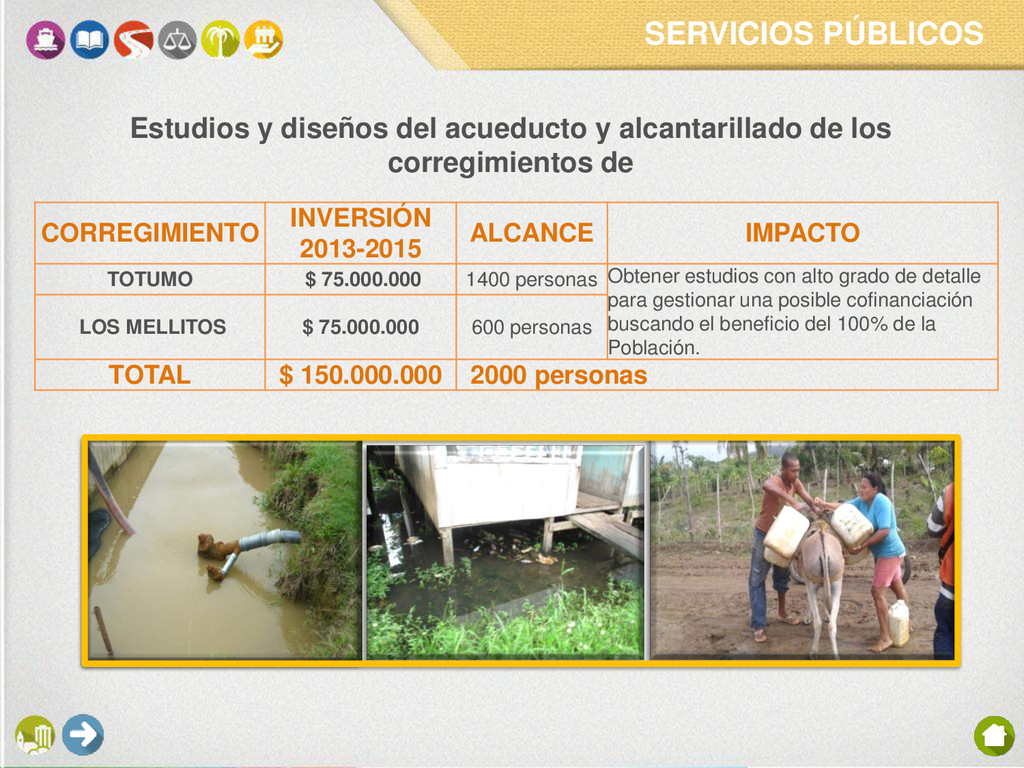 SERVICIOS PÚBLICOS

Estudios y diseños del acueducto y alcantarillado de los corregimientos de

| CORREGIMIENTO | INVERSIÓN 2013-2015 | ALCANCE | IMPACTO |
|---|---|---|---|
| TOTUMO | $ 75.000.000 | 1400 personas | Obtener estudios con alto grado de detalle para gestionar una posible cofinanciación buscando el beneficio del 100% de la Población. |
| LOS MELLITOS | $ 75.000.000 | 600 personas | |
| TOTAL | $ 150.000.000 | 2000 personas | |